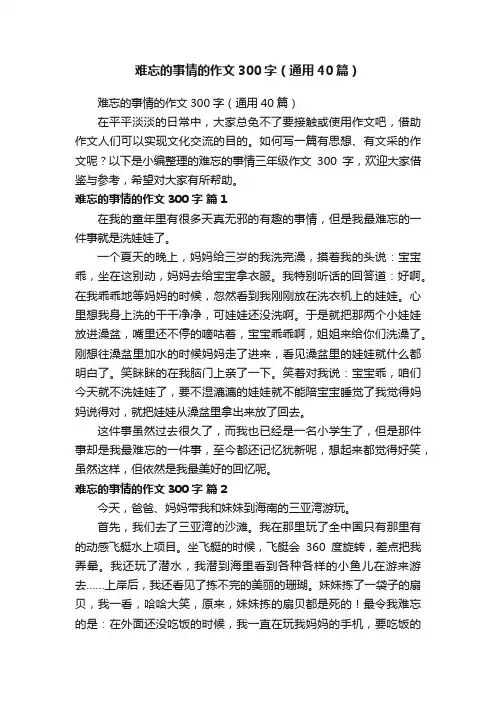 难忘的事情的作文 300 字（通用 40 篇）

难忘的事情的作文 300 字（通用 40 篇）

在平平淡淡的日常中，大家总免不了要接触或使用作文吧，借助作文人们可以实现文化交流的目的。如何写一篇有思想、有文采的作文呢？以下是小编整理的难忘的事情三年级作文 300 字，欢迎大家借鉴与参考，希望对大家有所帮助。

难忘的事情的作文 300 字 篇 1

在我的童年里有很多天真无邪的有趣的事情，但是我最难忘的一件事就是洗娃娃了。

一个夏天的晚上，妈妈给三岁的我洗完澡，摸着我的头说：宝宝乖，坐在这别动，妈妈去给宝宝拿衣服。我特别听话的回答道：好啊。在我乖乖地等妈妈的时候，忽然看到我刚刚放在洗衣机上的娃娃。心里想我身上洗的干干净净，可娃娃还没洗啊。于是就把那两个小娃娃放进澡盆，嘴里还不停的嘀咕着，宝宝乖乖啊，姐姐来给你们洗澡了。刚想往澡盆里加水的时候妈妈走了进来，看见澡盆里的娃娃就什么都明白了。笑眯眯的在我脑门上亲了一下。笑着对我说：宝宝乖，咱们今天就不洗娃娃了，要不湿漉漉的娃娃就不能陪宝宝睡觉了我觉得妈妈说得对，就把娃娃从澡盆里拿出来放了回去。

这件事虽然过去很久了，而我也已经是一名小学生了，但是那件事却是我最难忘的一件事，至今都还记忆犹新呢，想起来都觉得好笑，虽然这样，但依然是我最美好的回忆呢。

难忘的事情的作文 300 字 篇 2

今天，爸爸、妈妈带我和妹妹到海南的三亚湾游玩。

首先，我们去了三亚湾的沙滩。我在那里玩了全中国只有那里有的动感飞艇水上项目。坐飞艇的时候，飞艇会 360 度旋转，差点把我弄晕。我还玩了潜水，我潜到海里看到各种各样的小鱼儿在游来游去……上岸后，我还看见了拣不完的美丽的珊瑚。妹妹拣了一袋子的扇贝，我一看，哈哈大笑，原来，妹妹拣的扇贝都是死的！最令我难忘的是：在外面还没吃饭的时候，我一直在玩我妈妈的手机，要吃饭的